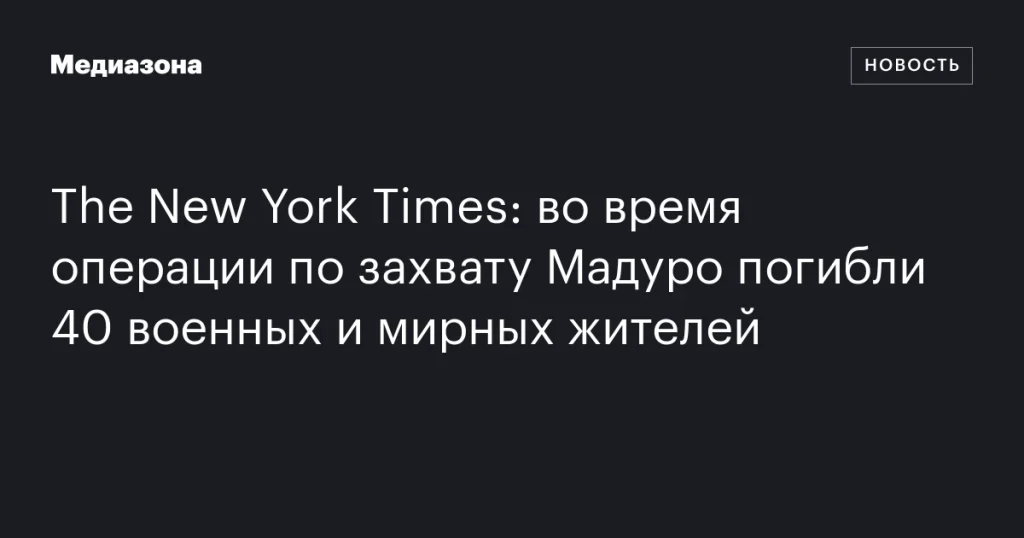 Медиазона

НОВОСТЬ

The New York Times: во время операции по захвату Мадуро погибли 40 военных и мирных жителей